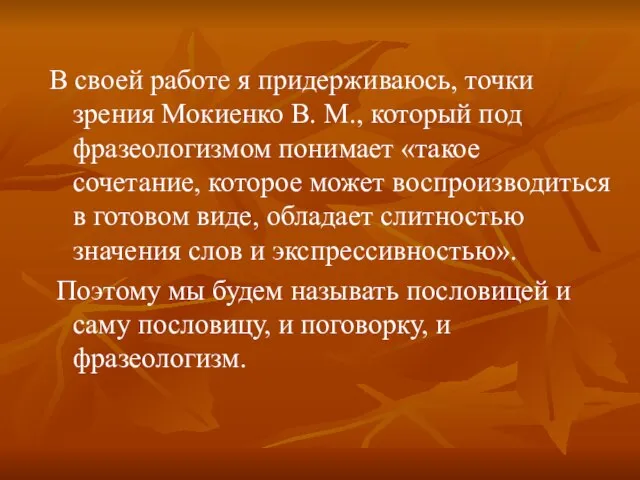 В своей работе я придерживаюсь, точки зрения Мокиенко В. М., который под фразеологизмом понимает «такое сочетание, которое может воспроизводиться в готовом виде, обладает слитностью значения слов и экспрессивностью».

Поэтому мы будем называть пословицей и саму пословицу, и поговорку, и фразеологизм.